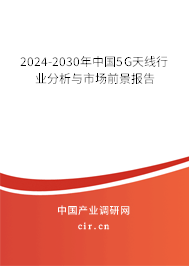 2024-2030年中国5G天线行业分析与市场前景报告

中国产业调研网

cir.cn